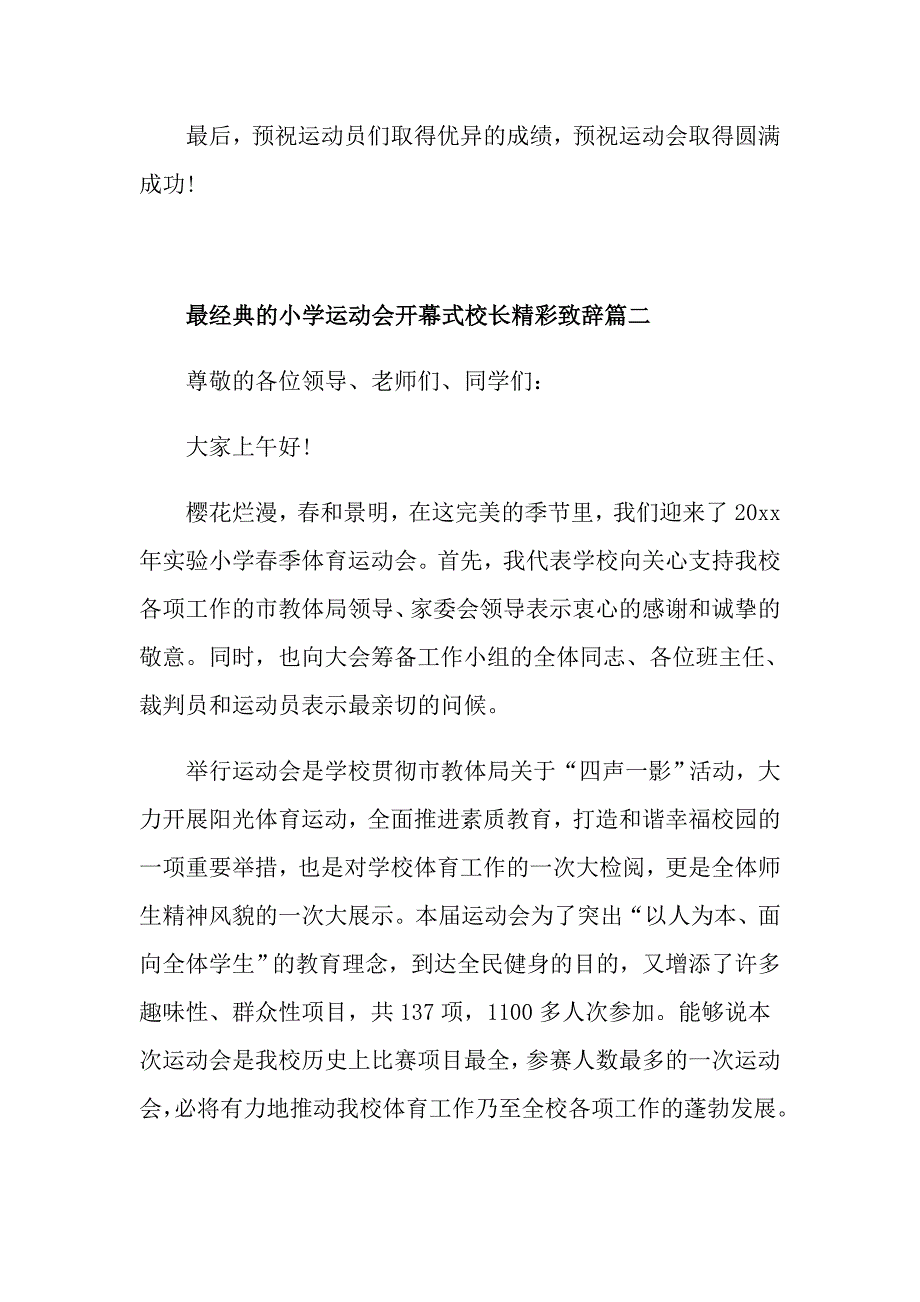 最后，预祝运动员们取得优异的成绩，预祝运动会取得圆满成功!

最经典的小学运动会开幕式校长精彩致辞篇二

尊敬的各位领导、老师们、同学们：

大家上午好!

樱花烂漫，春和景明，在这完美的季节里，我们迎来了20xx年实验小学春季体育运动会。首先，我代表学校向关心支持我校各项工作的市教体局领导、家委会领导表示衷心的感谢和诚挚的敬意。同时，也向大会筹备工作小组的全体同志、各位班主任、裁判员和运动员表示最亲切的问候。

举行运动会是学校贯彻市教体局关于“四声一影”活动，大力开展阳光体育运动，全面推进素质教育，打造和谐幸福校园的一项重要举措，也是对学校体育工作的一次大检阅，更是全体师生精神风貌的一次大展示。本届运动会为了突出“以人为本、面向全体学生”的教育理念，到达全民健身的目的，又增添了许多趣味性、群众性项目，共137项，1100多人次参加。能够说本次运动会是我校历史上比赛项目最全，参赛人数最多的一次运动会，必将有力地推动我校体育工作乃至全校各项工作的蓬勃发展。